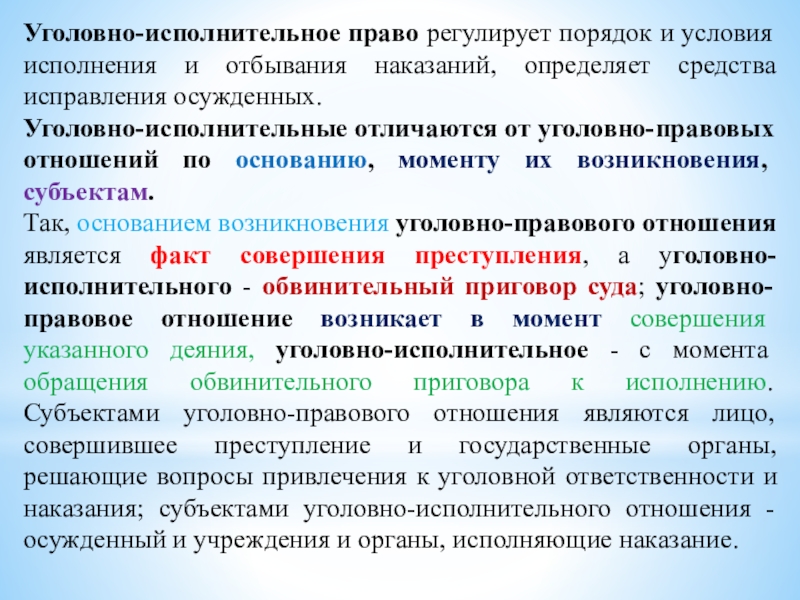 Уголовно-исполнительное право регулирует порядок и условия исполнения и отбывания наказаний, определяет средства исправления осужденных.

Уголовно-исполнительные отличаются от уголовно-правовых отношений по основанию, моменту их возникновения, субъектам.

Так, основанием возникновения уголовно-правового отношения является факт совершения преступления, а уголовно-исполнительного - обвинительный приговор суда; уголовно-правовое отношение возникает в момент совершения указанного деяния, уголовно-исполнительное - с момента обращения обвинительного приговора к исполнению. Субъектами уголовно-правового отношения являются лицо, совершившее преступление и государственные органы, решающие вопросы привлечения к уголовной ответственности и наказания; субъектами уголовно-исполнительного отношения - осужденный и учреждения и органы, исполняющие наказание.